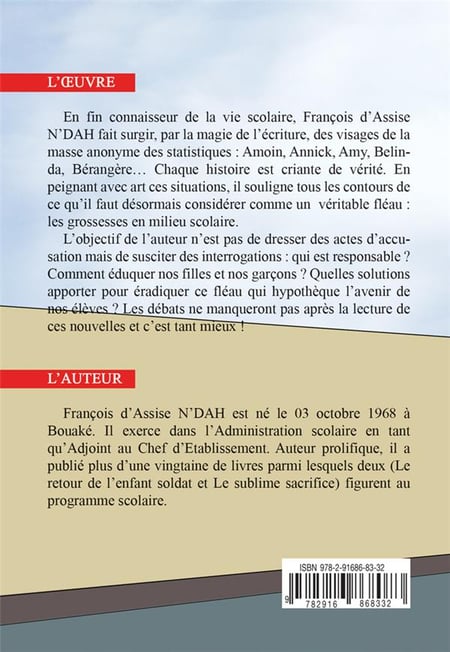 L'ŒUVRE

En fin connaisseur de la vie scolaire, François d'Assise N'DAH fait surgir, par la magie de l'écriture, des visages de la masse anonyme des statistiques : Amoin, Annick, Amy, Belinda, Bérangère… Chaque histoire est criante de vérité. En peignant avec art ces situations, il souligne tous les contours de ce qu'il faut désormais considérer comme un véritable fléau : les grossesses en milieu scolaire.

L'objectif de l'auteur n'est pas de dresser des actes d'accusation mais de susciter des interrogations : qui est responsable ? Comment éduquer nos filles et nos garçons ? Quelles solutions apporter pour éradiquer ce fléau qui hypothèque l'avenir de nos élèves ? Les débats ne manqueront pas après la lecture de ces nouvelles et c'est tant mieux !

L'AUTEUR

François d'Assise N'DAH est né le 03 octobre 1968 à Bouaké. Il exerce dans l'Administration scolaire en tant qu'Adjoint au Chef d'Etablissement. Auteur prolifique, il a publié plus d'une vingtaine de livres parmi lesquels deux (Le retour de l'enfant soldat et Le sublime sacrifice) figurent au programme scolaire.

ISBN 978-2-91686-83-32

9 782916 868332